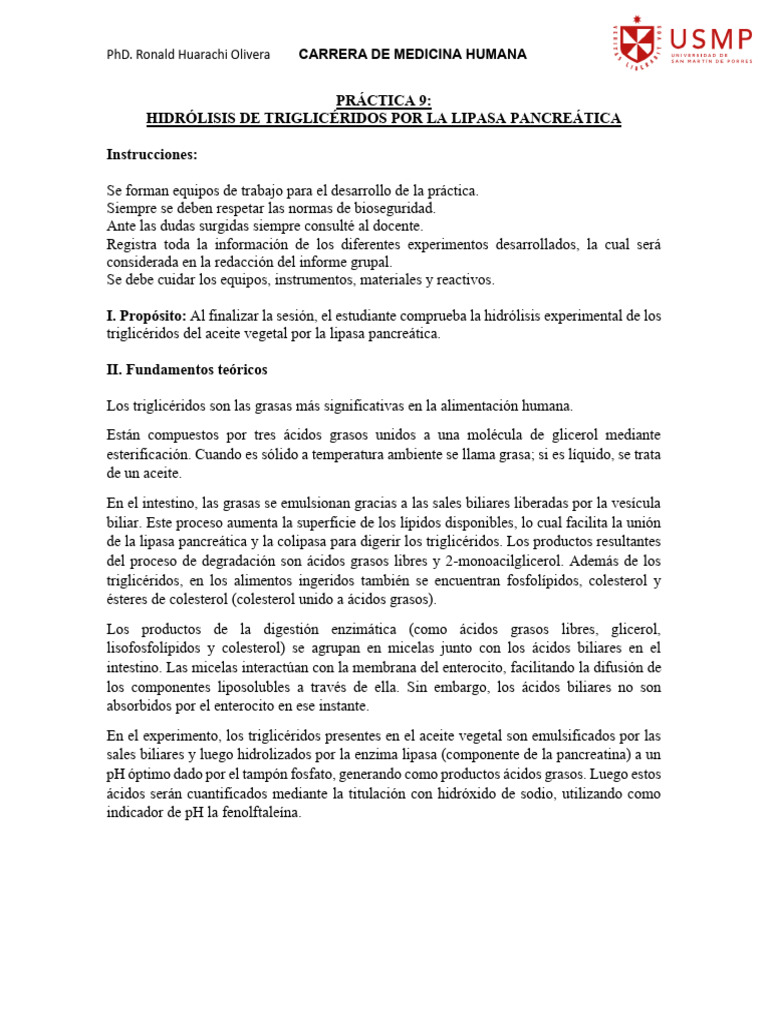 PhD. Ronald Huarachi Olivera CARRERA DE MEDICINA HUMANA

USMP
UNIVERSIDAD DE SAN MARTÍN DE PORRES

PRÁCTICA 9:
HIDRÓLISIS DE TRIGLICÉRIDOS POR LA LIPASA PANCREÁTICA

Instrucciones:

Se forman equipos de trabajo para el desarrollo de la práctica.
Siempre se deben respetar las normas de bioseguridad.
Ante las dudas surgidas siempre consulté al docente.
Registra toda la información de los diferentes experimentos desarrollados, la cual será considerada en la redacción del informe grupal.
Se debe cuidar los equipos, instrumentos, materiales y reactivos.

I. Propósito: Al finalizar la sesión, el estudiante comprueba la hidrólisis experimental de los triglicéridos del aceite vegetal por la lipasa pancreática.

II. Fundamentos teóricos

Los triglicéridos son las grasas más significativas en la alimentación humana.

Están compuestos por tres ácidos grasos unidos a una molécula de glicerol mediante esterificación. Cuando es sólido a temperatura ambiente se llama grasa; si es líquido, se trata de un aceite.

En el intestino, las grasas se emulsionan gracias a las sales biliares liberadas por la vesícula biliar. Este proceso aumenta la superficie de los lípidos disponibles, lo cual facilita la unión de la lipasa pancreática y la colipasa para digerir los triglicéridos. Los productos resultantes del proceso de degradación son ácidos grasos libres y 2-monoacilglicerol. Además de los triglicéridos, en los alimentos ingeridos también se encuentran fosfolípidos, colesterol y ésteres de colesterol (colesterol unido a ácidos grasos).

Los productos de la digestión enzimática (como ácidos grasos libres, glicerol, lisofosfolípidos y colesterol) se agrupan en micelas junto con los ácidos biliares en el intestino. Las micelas interactúan con la membrana del enterocito, facilitando la difusión de los componentes liposolubles a través de ella. Sin embargo, los ácidos biliares no son absorbidos por el enterocito en ese instante.

En el experimento, los triglicéridos presentes en el aceite vegetal son emulsificados por las sales biliares y luego hidrolizados por la enzima lipasa (componente de la pancreatina) a un pH óptimo dado por el tampón fosfato, generando como productos ácidos grasos. Luego estos ácidos serán cuantificados mediante la titulación con hidróxido de sodio, utilizando como indicador de pH la fenolftaleína.